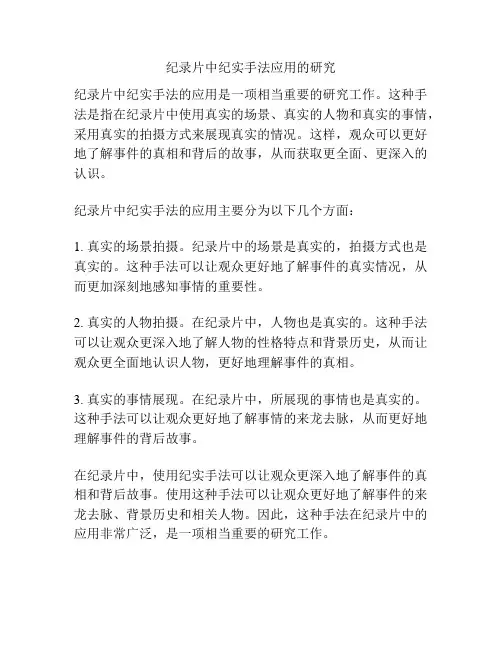 纪录片中纪实手法应用的研究

纪录片中纪实手法的应用是一项相当重要的研究工作。这种手法是指在纪录片中使用真实的场景、真实的人物和真实的事情，采用真实的拍摄方式来展现真实的情况。这样，观众可以更好地了解事件的真相和背后的故事，从而获取更全面、更深入的认识。

纪录片中纪实手法的应用主要分为以下几个方面：

1. 真实的场景拍摄。纪录片中的场景是真实的，拍摄方式也是真实的。这种手法可以让观众更好地了解事件的真实情况，从而更加深刻地感知事情的重要性。

2. 真实的人物拍摄。在纪录片中，人物也是真实的。这种手法可以让观众更深入地了解人物的性格特点和背景历史，从而让观众更全面地认识人物，更好地理解事件的真相。

3. 真实的事情展现。在纪录片中，所展现的事情也是真实的。这种手法可以让观众更好地了解事情的来龙去脉，从而更好地理解事件的背后故事。

在纪录片中，使用纪实手法可以让观众更深入地了解事件的真相和背后故事。使用这种手法可以让观众更好地了解事件的来龙去脉、背景历史和相关人物。因此，这种手法在纪录片中的应用非常广泛，是一项相当重要的研究工作。